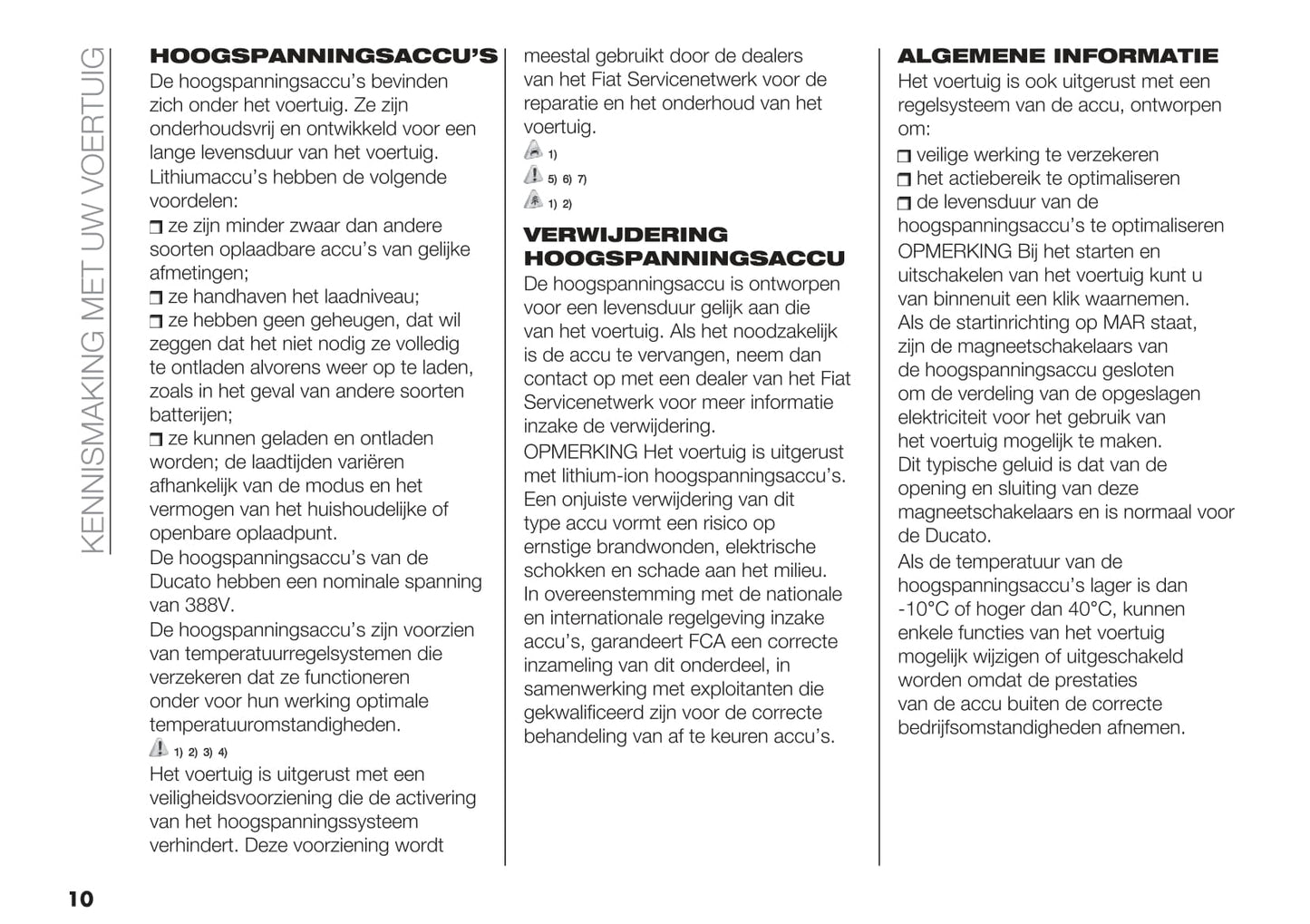 KENNISMAKING MET UW VOERTUIG

HOOGSPANNINGSACCU'S

De hoogspanningsaccu's bevinden zich onder het voertuig. Ze zijn onderhoudsvrij en ontwikkeld voor een lange levensduur van het voertuig.

Lithiumaccu's hebben de volgende voordelen:

❒ ze zijn minder zwaar dan andere soorten oplaadbare accu's van gelijke afmetingen;

❒ ze handhaven het laadniveau;

❒ ze hebben geen geheugen, dat wil zeggen dat het niet nodig ze volledig te ontladen alvorens weer op te laden, zoals in het geval van andere soorten batterijen;

❒ ze kunnen geladen en ontladen worden; de laadtijden variëren afhankelijk van de modus en het vermogen van het huishoudelijke of openbare oplaadpunt.

De hoogspanningsaccu's van de Ducato hebben een nominale spanning van 388V.

De hoogspanningsaccu's zijn voorzien van temperatuurregelsystemen die verzekeren dat ze functioneren onder voor hun werking optimale temperatuuromstandigheden.

1) 2) 3) 4)

Het voertuig is uitgerust met een veiligheidsvoorziening die de activering van het hoogspanningssysteem verhindert. Deze voorziening wordt meestal gebruikt door de dealers van het Fiat Servicenetwerk voor de reparatie en het onderhoud van het voertuig.

1)

5) 6) 7)

1) 2)

VERWIJDERING HOOGSPANNINGSACCU

De hoogspanningsaccu is ontworpen voor een levensduur gelijk aan die van het voertuig. Als het noodzakelijk is de accu te vervangen, neem dan contact op met een dealer van het Fiat Servicenetwerk voor meer informatie inzake de verwijdering.

OPMERKING Het voertuig is uitgerust met lithium-ion hoogspanningsaccu's. Een onjuiste verwijdering van dit type accu vormt een risico op ernstige brandwonden, elektrische schokken en schade aan het milieu. In overeenstemming met de nationale en internationale regelgeving inzake accu's, garandeert FCA een correcte inzameling van dit onderdeel, in samenwerking met exploitanten die gekwalificeerd zijn voor de correcte behandeling van af te keuren accu's.

ALGEMENE INFORMATIE

Het voertuig is ook uitgerust met een regelsysteem van de accu, ontworpen om:

❒ veilige werking te verzekeren

❒ het actiebereik te optimaliseren

❒ de levensduur van de hoogspanningsaccu's te optimaliseren

OPMERKING Bij het starten en uitschakelen van het voertuig kunt u van binnenuit een klik waarnemen. Als de startinrichting op MAR staat, zijn de magneetschakelaars van de hoogspanningsaccu gesloten om de verdeling van de opgeslagen elektriciteit voor het gebruik van het voertuig mogelijk te maken. Dit typische geluid is dat van de opening en sluiting van deze magneetschakelaars en is normaal voor de Ducato.

Als de temperatuur van de hoogspanningsaccu's lager is dan -10°C of hoger dan 40°C, kunnen enkele functies van het voertuig mogelijk wijzigen of uitgeschakeld worden omdat de prestaties van de accu buiten de correcte bedrijfsomstandigheden afnemen.

10